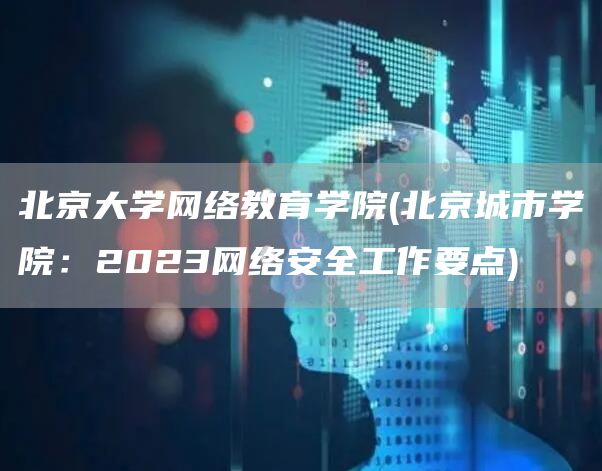 北京大学网络教育学院(北京城市学院：2023网络安全工作要点)